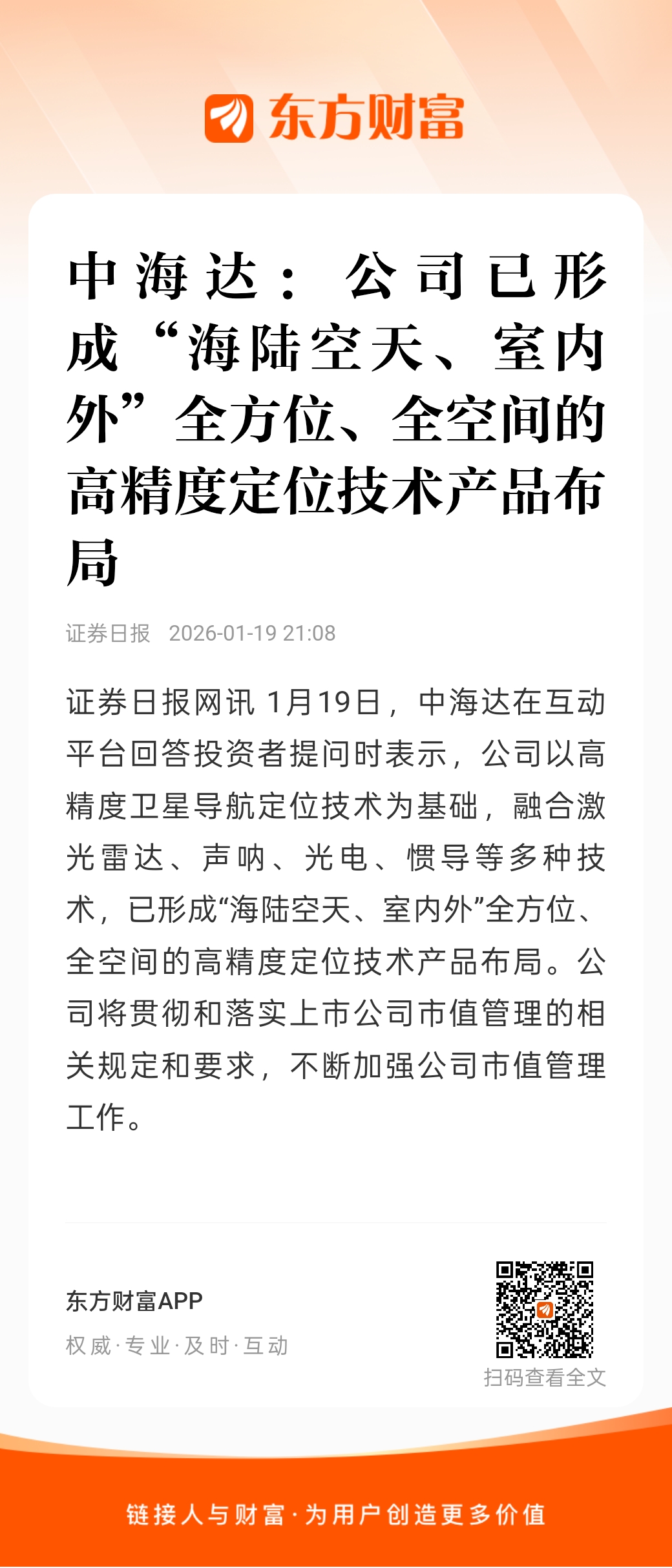 东方财富

中海达：公司已形成“海陆空天、室内外”全方位、全空间的高精度定位技术产品布局

证券日报 2026-01-19 21:08

证券日报网讯 1月19日，中海达在互动平台回答投资者提问时表示，公司以高精度卫星导航定位技术为基础，融合激光雷达、声呐、光电、惯导等多种技术，已形成“海陆空天、室内外”全方位、全空间的高精度定位技术产品布局。公司将贯彻和落实上市公司市值管理的相关规定和要求，不断加强公司市值管理工作。

东方财富APP
权威·专业·及时·互动

扫码查看全文

链接人与财富·为用户创造更多价值